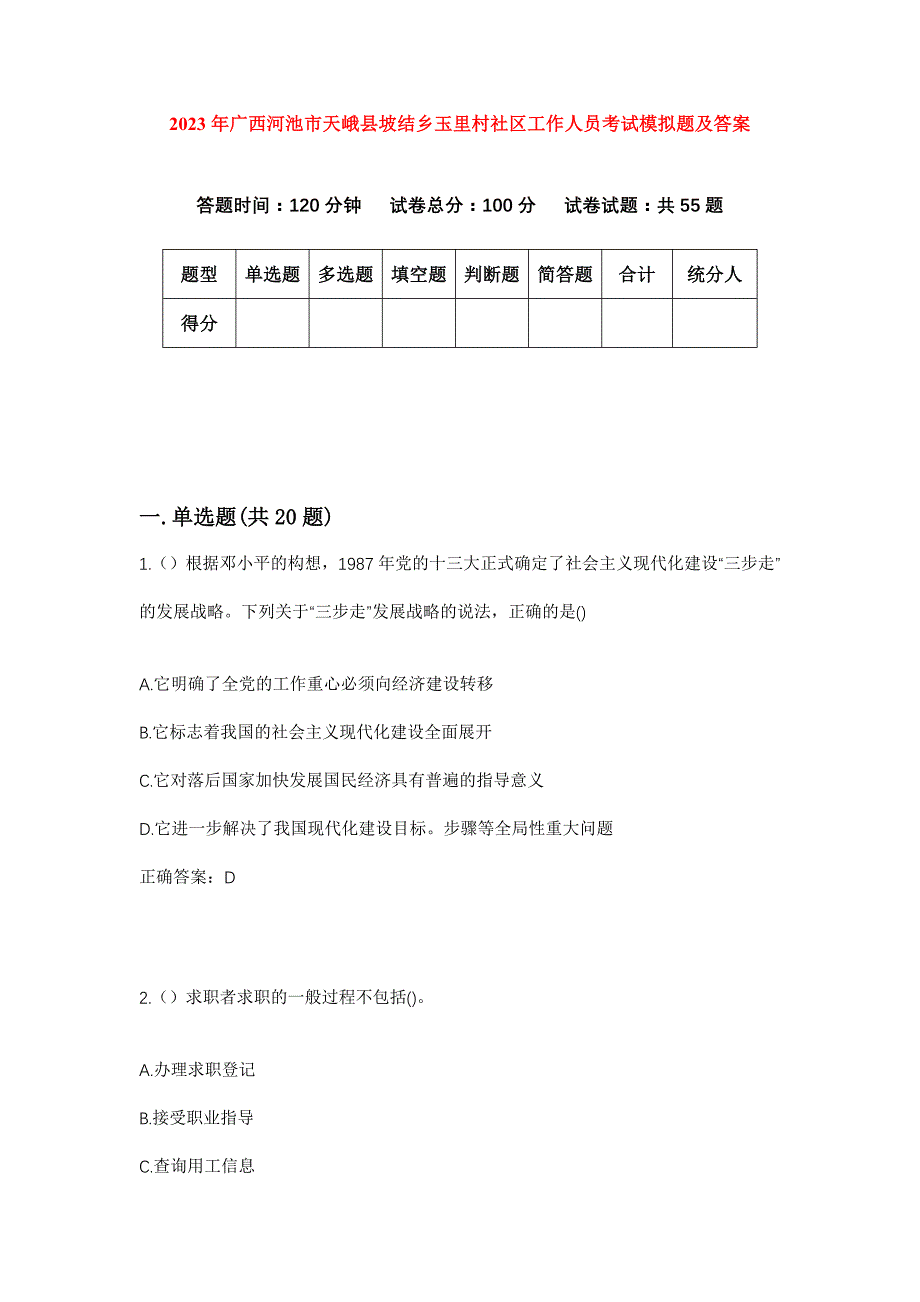 2023年广西河池市天峨县坡结乡玉里村社区工作人员考试模拟题及答案

答题时间：120分钟　试卷总分：100分　试卷试题：共55题

| 题型 | 单选题 | 多选题 | 填空题 | 判断题 | 简答题 | 合计 | 统分人 |
|---|---|---|---|---|---|---|---|
| 得分 | | | | | | | |

一.单选题(共20题)

1.（）根据邓小平的构想，1987年党的十三大正式确定了社会主义现代化建设“三步走”的发展战略。下列关于“三步走”发展战略的说法，正确的是()

A.它明确了全党的工作重心必须向经济建设转移

B.它标志着我国的社会主义现代化建设全面展开

C.它对落后国家加快发展国民经济具有普遍的指导意义

D.它进一步解决了我国现代化建设目标。步骤等全局性重大问题

正确答案：D

2.（）求职者求职的一般过程不包括()。

A.办理求职登记

B.接受职业指导

C.查询用工信息